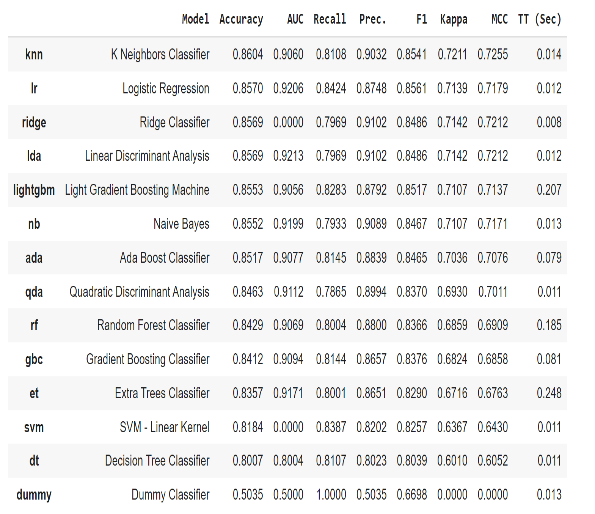 |  | Model | Accuracy | AUC | Recall | Prec. | F1 | Kappa | MCC | TT (Sec) |
|---|---|---|---|---|---|---|---|---|---|
| knn | K Neighbors Classifier | 0.8604 | 0.9060 | 0.8108 | 0.9032 | 0.8541 | 0.7211 | 0.7255 | 0.014 |
| lr | Logistic Regression | 0.8570 | 0.9206 | 0.8424 | 0.8748 | 0.8561 | 0.7139 | 0.7179 | 0.012 |
| ridge | Ridge Classifier | 0.8569 | 0.0000 | 0.7969 | 0.9102 | 0.8486 | 0.7142 | 0.7212 | 0.008 |
| lda | Linear Discriminant Analysis | 0.8569 | 0.9213 | 0.7969 | 0.9102 | 0.8486 | 0.7142 | 0.7212 | 0.012 |
| lightgbm | Light Gradient Boosting Machine | 0.8553 | 0.9056 | 0.8283 | 0.8792 | 0.8517 | 0.7107 | 0.7137 | 0.207 |
| nb | Naive Bayes | 0.8552 | 0.9199 | 0.7933 | 0.9089 | 0.8467 | 0.7107 | 0.7171 | 0.013 |
| ada | Ada Boost Classifier | 0.8517 | 0.9077 | 0.8145 | 0.8839 | 0.8465 | 0.7036 | 0.7076 | 0.079 |
| qda | Quadratic Discriminant Analysis | 0.8463 | 0.9112 | 0.7865 | 0.8994 | 0.8370 | 0.6930 | 0.7011 | 0.011 |
| rf | Random Forest Classifier | 0.8429 | 0.9069 | 0.8004 | 0.8800 | 0.8366 | 0.6859 | 0.6909 | 0.185 |
| gbc | Gradient Boosting Classifier | 0.8412 | 0.9094 | 0.8144 | 0.8657 | 0.8376 | 0.6824 | 0.6858 | 0.081 |
| et | Extra Trees Classifier | 0.8357 | 0.9171 | 0.8001 | 0.8651 | 0.8290 | 0.6716 | 0.6763 | 0.248 |
| svm | SVM - Linear Kernel | 0.8184 | 0.0000 | 0.8387 | 0.8202 | 0.8257 | 0.6367 | 0.6430 | 0.011 |
| dt | Decision Tree Classifier | 0.8007 | 0.8004 | 0.8107 | 0.8023 | 0.8039 | 0.6010 | 0.6052 | 0.011 |
| dummy | Dummy Classifier | 0.5035 | 0.5000 | 1.0000 | 0.5035 | 0.6698 | 0.0000 | 0.0000 | 0.013 |